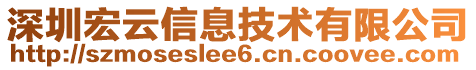 深圳宏云信息技术有限公司
http://szmoseslee6.cn.coovee.com